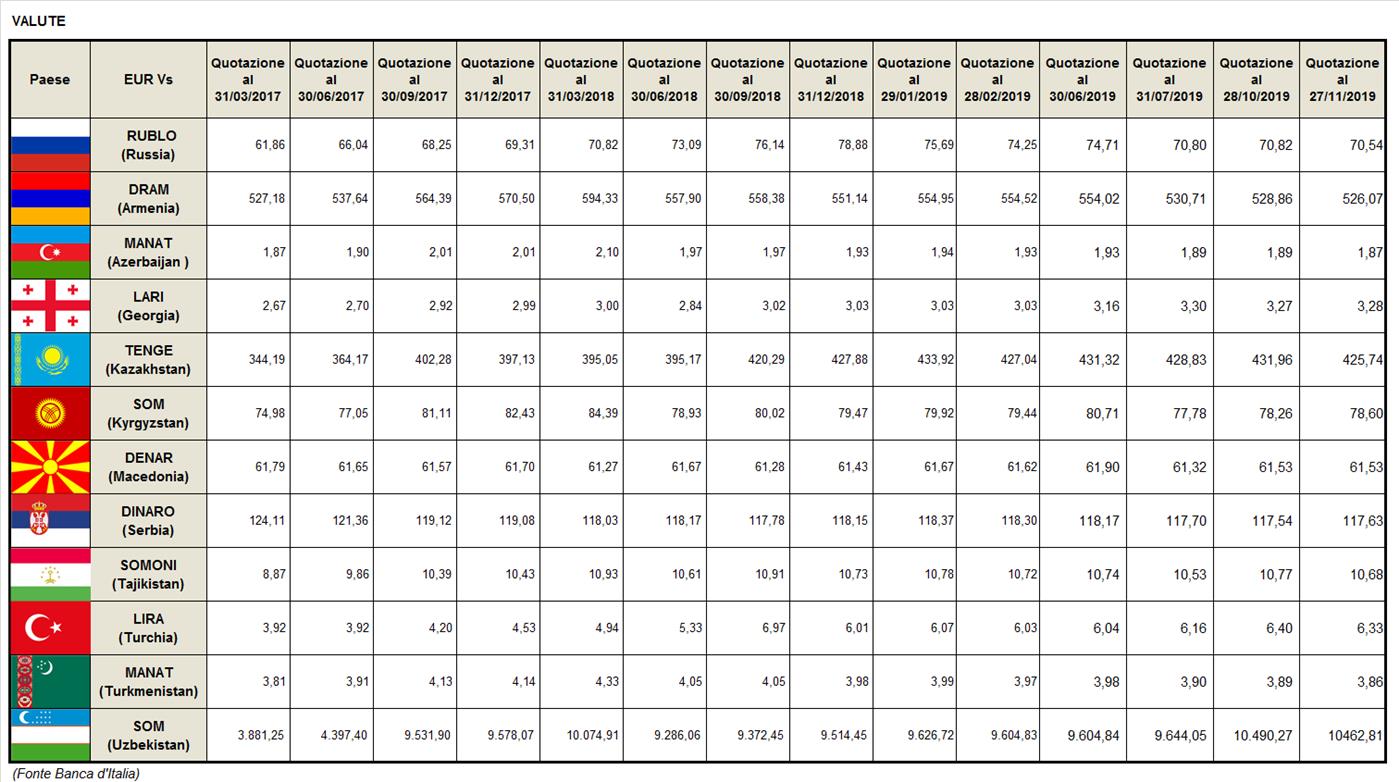 VALUTE

| Paese | EUR Vs | Quotazione al 31/03/2017 | Quotazione al 30/06/2017 | Quotazione al 30/09/2017 | Quotazione al 31/12/2017 | Quotazione al 31/03/2018 | Quotazione al 30/06/2018 | Quotazione al 30/09/2018 | Quotazione al 31/12/2018 | Quotazione al 29/01/2019 | Quotazione al 28/02/2019 | Quotazione al 30/06/2019 | Quotazione al 31/07/2019 | Quotazione al 28/10/2019 | Quotazione al 27/11/2019 |
|---|---|---|---|---|---|---|---|---|---|---|---|---|---|---|---|
| | RUBLO (Russia) | 61,86 | 66,04 | 68,25 | 69,31 | 70,82 | 73,09 | 76,14 | 78,88 | 75,69 | 74,25 | 74,71 | 70,80 | 70,82 | 70,54 |
| | DRAM (Armenia) | 527,18 | 537,64 | 564,39 | 570,50 | 594,33 | 557,90 | 558,38 | 551,14 | 554,95 | 554,52 | 554,02 | 530,71 | 528,86 | 526,07 |
| | MANAT (Azerbaijan ) | 1,87 | 1,90 | 2,01 | 2,01 | 2,10 | 1,97 | 1,97 | 1,93 | 1,94 | 1,93 | 1,93 | 1,89 | 1,89 | 1,87 |
| | LARI (Georgia) | 2,67 | 2,70 | 2,92 | 2,99 | 3,00 | 2,84 | 3,02 | 3,03 | 3,03 | 3,03 | 3,16 | 3,30 | 3,27 | 3,28 |
| | TENGE (Kazakhstan) | 344,19 | 364,17 | 402,28 | 397,13 | 395,05 | 395,17 | 420,29 | 427,88 | 433,92 | 427,04 | 431,32 | 428,83 | 431,96 | 425,74 |
| | SOM (Kyrgyzstan) | 74,98 | 77,05 | 81,11 | 82,43 | 84,39 | 78,93 | 80,02 | 79,47 | 79,92 | 79,44 | 80,71 | 77,78 | 78,26 | 78,60 |
| | DENAR (Macedonia) | 61,79 | 61,65 | 61,57 | 61,70 | 61,27 | 61,67 | 61,28 | 61,43 | 61,67 | 61,62 | 61,90 | 61,32 | 61,53 | 61,53 |
| | DINARO (Serbia) | 124,11 | 121,36 | 119,12 | 119,08 | 118,03 | 118,17 | 117,78 | 118,15 | 118,37 | 118,30 | 118,17 | 117,70 | 117,54 | 117,63 |
| | SOMONI (Tajikistan) | 8,87 | 9,86 | 10,39 | 10,43 | 10,93 | 10,61 | 10,91 | 10,73 | 10,78 | 10,72 | 10,74 | 10,53 | 10,77 | 10,68 |
| | LIRA (Turchia) | 3,92 | 3,92 | 4,20 | 4,53 | 4,94 | 5,33 | 6,97 | 6,01 | 6,07 | 6,03 | 6,04 | 6,16 | 6,40 | 6,33 |
| | MANAT (Turkmenistan) | 3,81 | 3,91 | 4,13 | 4,14 | 4,33 | 4,05 | 4,05 | 3,98 | 3,99 | 3,97 | 3,98 | 3,90 | 3,89 | 3,86 |
| | SOM (Uzbekistan) | 3.881,25 | 4.397,40 | 9.531,90 | 9.578,07 | 10.074,91 | 9.286,06 | 9.372,45 | 9.514,45 | 9.626,72 | 9.604,83 | 9.604,84 | 9.644,05 | 10.490,27 | 10462,81 |

(Fonte Banca d'Italia)